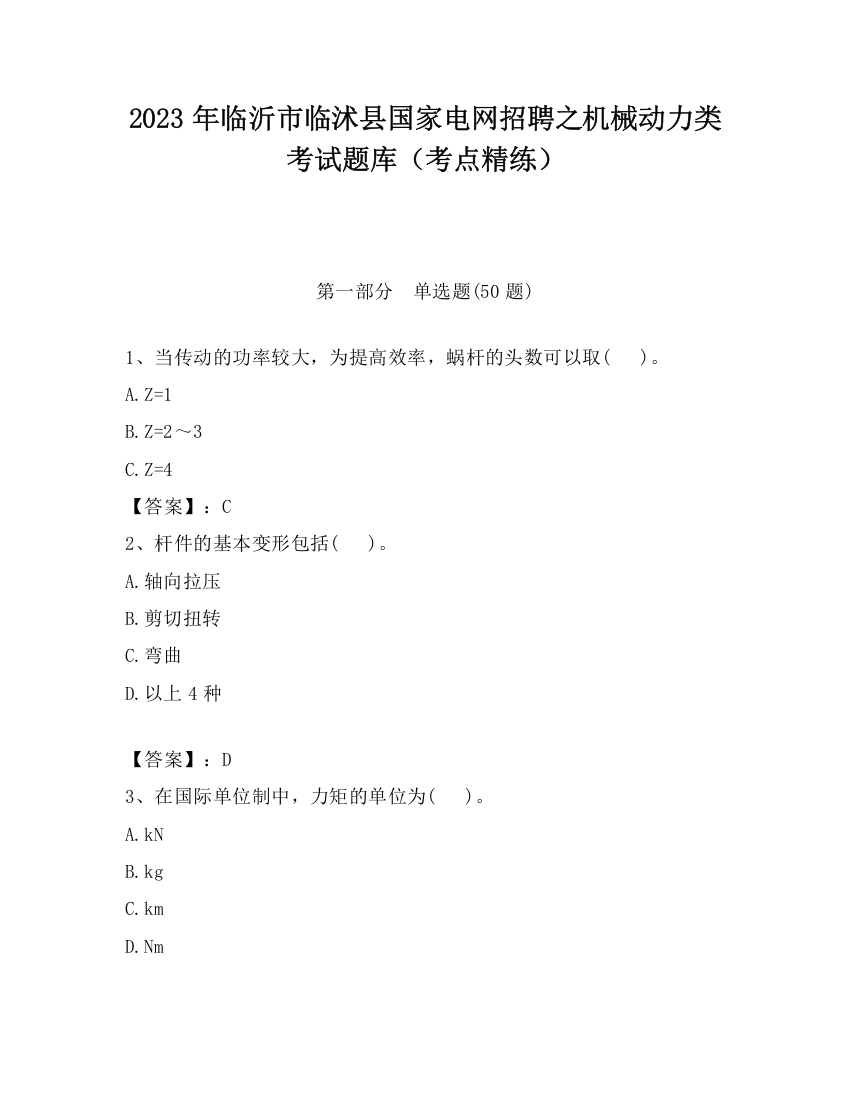 2023 年临沂市临沭县国家电网招聘之机械动力类考试题库（考点精练）

第一部分　单选题(50 题)

1、当传动的功率较大，为提高效率，蜗杆的头数可以取(　　)。

A. Z=1

B. Z=2～3

C. Z=4

【答案】：C

2、杆件的基本变形包括(　　)。

A. 轴向拉压

B. 剪切扭转

C. 弯曲

D. 以上 4 种

【答案】：D

3、在国际单位制中，力矩的单位为(　　)。

A. kN

B. kg

C. km

D. Nm